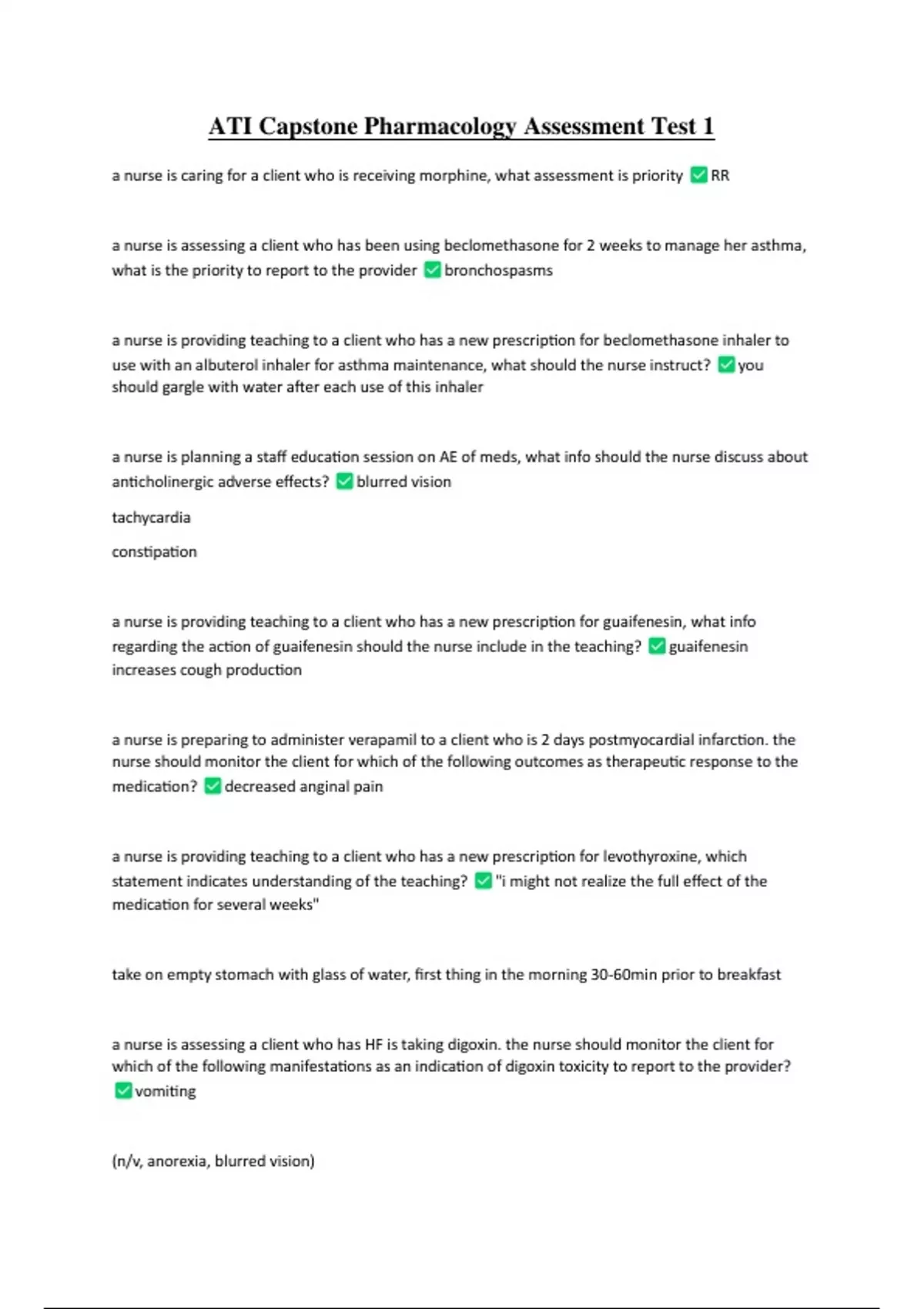 ATI Capstone Pharmacology Assessment Test 1

a nurse is caring for a client who is receiving morphine, what assessment is priority ✅ RR

a nurse is assessing a client who has been using beclomethasone for 2 weeks to manage her asthma, what is the priority to report to the provider ✅ bronchospasms

a nurse is providing teaching to a client who has a new prescription for beclomethasone inhaler to use with an albuterol inhaler for asthma maintenance, what should the nurse instruct? ✅ you should gargle with water after each use of this inhaler

a nurse is planning a staff education session on AE of meds, what info should the nurse discuss about anticholinergic adverse effects? ✅ blurred vision

tachycardia

constipation

a nurse is providing teaching to a client who has a new prescription for guaifenesin, what info regarding the action of guaifenesin should the nurse include in the teaching? ✅ guaifenesin increases cough production

a nurse is preparing to administer verapamil to a client who is 2 days postmyocardial infarction. the nurse should monitor the client for which of the following outcomes as therapeutic response to the medication? ✅ decreased anginal pain

a nurse is providing teaching to a client who has a new prescription for levothyroxine, which statement indicates understanding of the teaching? ✅ "i might not realize the full effect of the medication for several weeks"

take on empty stomach with glass of water, first thing in the morning 30-60min prior to breakfast

a nurse is assessing a client who has HF is taking digoxin. the nurse should monitor the client for which of the following manifestations as an indication of digoxin toxicity to report to the provider? ✅ vomiting

(n/v, anorexia, blurred vision)